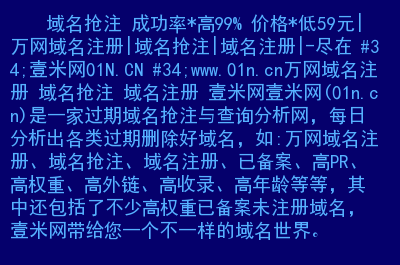 域名抢注 成功率*高99% 价格*低59元|万网域名注册|域名抢注|域名注册|-尽在 #34;壹米网01N.CN #34;www.01n.cn万网域名注册 域名抢注 域名注册 壹米网壹米网(01n.cn)是一家过期域名抢注与查询分析网，每日分析出各类过期删除好域名，如:万网域名注册、域名抢注、域名注册、已备案、高PR、高权重、高外链、高收录、高年龄等等，其中还包括了不少高权重已备案未注册域名，壹米网带给您一个不一样的域名世界。